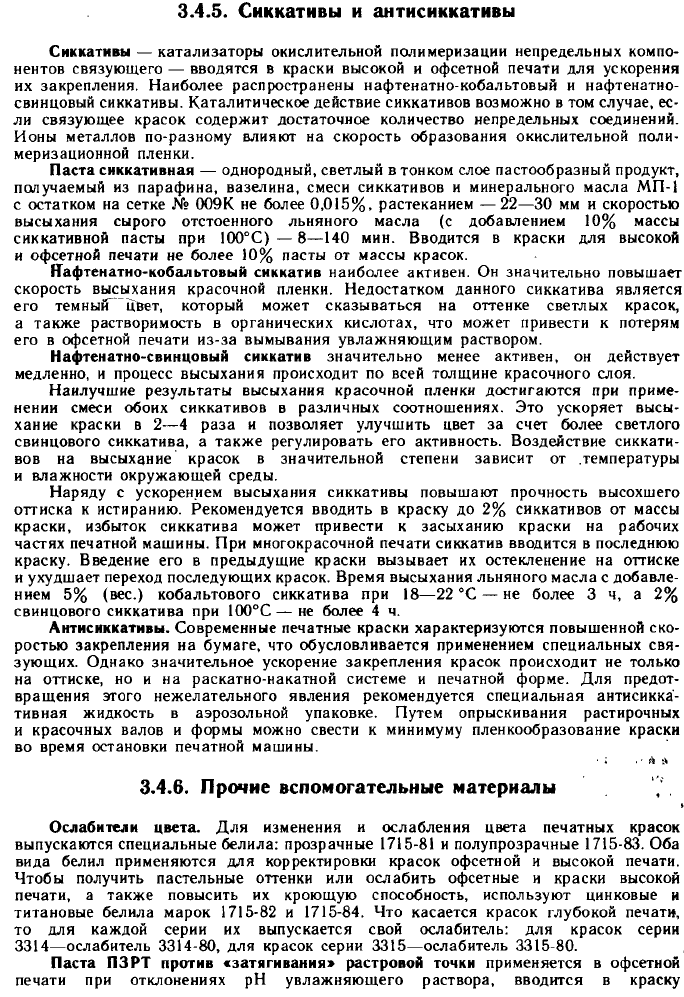 3.4.5. Сиккативы и антисиккативы

Сиккативы — катализаторы окислительной полимеризации непредельных компонентов связующего — вводятся в краски высокой и офсетной печати для ускорения их закрепления. Наиболее распространены нафтенатно-кобальтовый и нафтенатно-свинцовый сиккативы. Каталитическое действие сиккативов возможно в том случае, если связующее красок содержит достаточное количество непредельных соединений. Ионы металлов по-разному влияют на скорость образования окислительной полимеризационной пленки.

Паста сиккативная — однородный, светлый в тонком слое пастообразный продукт, получаемый из парафина, вазелина, смеси сиккативов и минерального масла МП-1 с остатком на сетке № 009К не более 0,015%, растеканием — 22—30 мм и скоростью высыхания сырого отстоенного льняного масла (с добавлением 10% массы сиккативной пасты при 100°С) — 8—140 мин. Вводится в краски для высокой и офсетной печати не более 10% пасты от массы красок.

Нафтенатно-кобальтовый сиккатив наиболее активен. Он значительно повышает скорость высыхания красочной пленки. Недостатком данного сиккатива является его темный цвет, который может сказываться на оттенке светлых красок, а также растворимость в органических кислотах, что может привести к потерям его в офсетной печати из-за вымывания увлажняющим раствором.

Нафтенатно-свинцовый сиккатив значительно менее активен, он действует медленно, и процесс высыхания происходит по всей толщине красочного слоя.

Наилучшие результаты высыхания красочной пленки достигаются при применении смеси обоих сиккативов в различных соотношениях. Это ускоряет высыхание краски в 2—4 раза и позволяет улучшить цвет за счет более светлого свинцового сиккатива, а также регулировать его активность. Воздействие сиккативов на высыхание красок в значительной степени зависит от температуры и влажности окружающей среды.

Наряду с ускорением высыхания сиккативы повышают прочность высохшего оттиска к истиранию. Рекомендуется вводить в краску до 2% сиккативов от массы краски, избыток сиккатива может привести к засыханию краски на рабочих частях печатной машины. При многокрасочной печати сиккатив вводится в последнюю краску. Введение его в предыдущие краски вызывает их остекление на оттиске и ухудшает переход последующих красок. Время высыхания льняного масла с добавлением 5% (вес.) кобальтового сиккатива при 18—22 °С — не более 3 ч, а 2% свинцового сиккатива при 100°С — не более 4 ч.

Антисиккативы. Современные печатные краски характеризуются повышенной скоростью закрепления на бумаге, что обусловливается применением специальных связующих. Однако значительное ускорение закрепления красок происходит не только на оттиске, но и на раскатно-накатной системе и печатной форме. Для предотвращения этого нежелательного явления рекомендуется специальная антисиккативная жидкость в аэрозольной упаковке. Путем опрыскивания растирочных и красочных валов и формы можно свести к минимуму пленкообразование краски во время остановки печатной машины.

3.4.6. Прочие вспомогательные материалы

Ослабители цвета. Для изменения и ослабления цвета печатных красок выпускаются специальные белила: прозрачные 1715-81 и полупрозрачные 1715-83. Оба вида белил применяются для корректировки красок офсетной и высокой печати. Чтобы получить пастельные оттенки или ослабить офсетные и краски высокой печати, а также повысить их кроющую способность, используют цинковые и титановые белила марок 1715-82 и 1715-84. Что касается красок глубокой печати, то для каждой серии их выпускается свой ослабитель: для красок серии 3314—ослабитель 3314-80, для красок серии 3315—ослабитель 3315-80.

Паста ПЗРТ против «затягивания» растровой точки применяется в офсетной печати при отклонениях pH увлажняющего раствора, вводится в краску